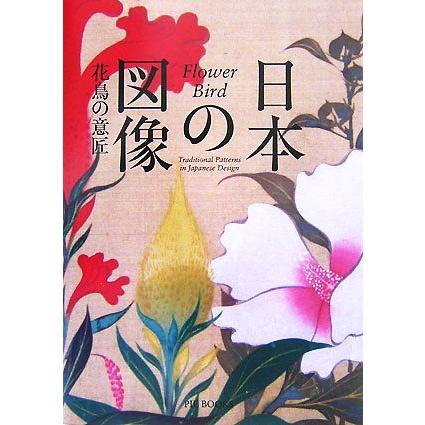 日本の図像
Flower Bird
花鳥の意匠
Traditional Patterns in Japanese Design
PIE BOOKS